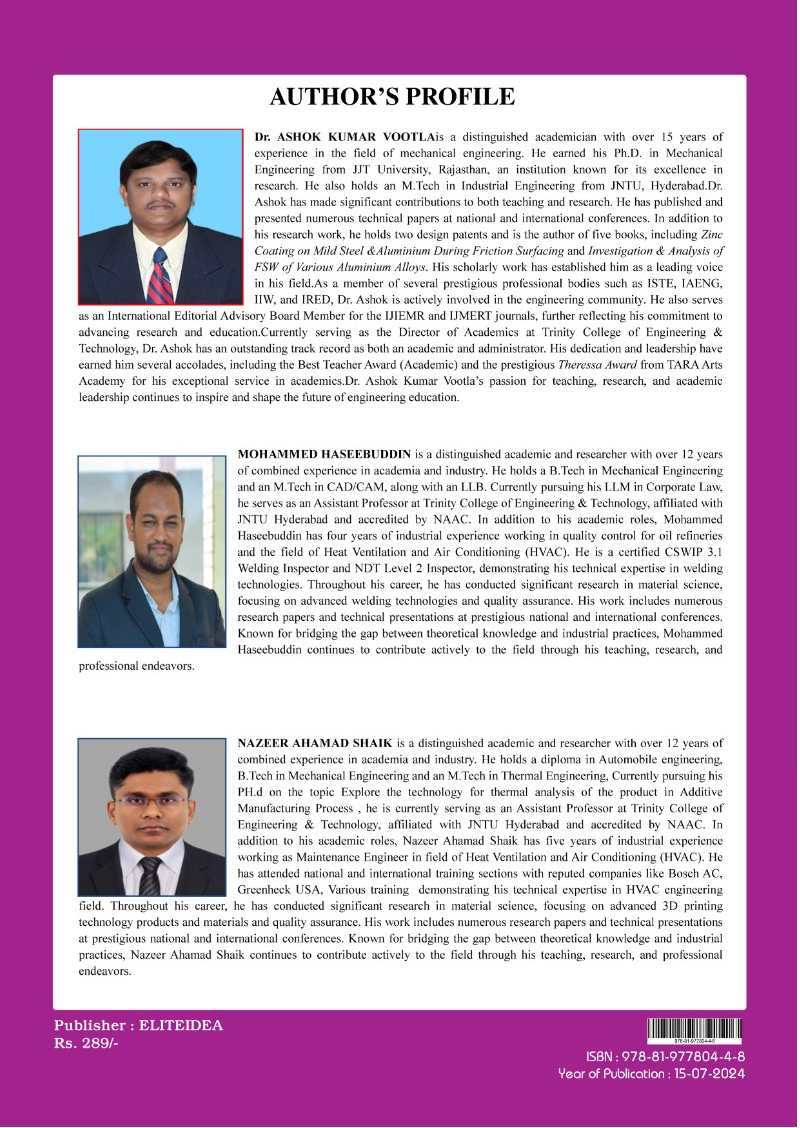 AUTHOR'S PROFILE

Dr. ASHOK KUMAR VOOTLAis a distinguished academician with over 15 years of experience in the field of mechanical engineering. He earned his Ph.D. in Mechanical Engineering from JJT University, Rajasthan, an institution known for its excellence in research. He also holds an M.Tech in Industrial Engineering from JNTU, Hyderabad.Dr. Ashok has made significant contributions to both teaching and research. He has published and presented numerous technical papers at national and international conferences. In addition to his research work, he holds two design patents and is the author of five books, including Zinc Coating on Mild Steel &Aluminium During Friction Surfacing and Investigation & Analysis of FSW of Various Aluminium Alloys. His scholarly work has established him as a leading voice in his field.As a member of several prestigious professional bodies such as ISTE, IAENG, IIW, and IRED, Dr. Ashok is actively involved in the engineering community. He also serves as an International Editorial Advisory Board Member for the IJIEMR and IJMERT journals, further reflecting his commitment to advancing research and education.Currently serving as the Director of Academics at Trinity College of Engineering & Technology, Dr. Ashok has an outstanding track record as both an academic and administrator. His dedication and leadership have earned him several accolades, including the Best Teacher Award (Academic) and the prestigious Theressa Award from TARA Arts Academy for his exceptional service in academics.Dr. Ashok Kumar Vootla's passion for teaching, research, and academic leadership continues to inspire and shape the future of engineering education.

MOHAMMED HASEEBUDDIN is a distinguished academic and researcher with over 12 years of combined experience in academia and industry. He holds a B.Tech in Mechanical Engineering and an M.Tech in CAD/CAM, along with an LLB. Currently pursuing his LLM in Corporate Law, he serves as an Assistant Professor at Trinity College of Engineering & Technology, affiliated with JNTU Hyderabad and accredited by NAAC. In addition to his academic roles, Mohammed Haseebuddin has four years of industrial experience working in quality control for oil refineries and the field of Heat Ventilation and Air Conditioning (HVAC). He is a certified CSWIP 3.1 Welding Inspector and NDT Level 2 Inspector, demonstrating his technical expertise in welding technologies. Throughout his career, he has conducted significant research in material science, focusing on advanced welding technologies and quality assurance. His work includes numerous research papers and technical presentations at prestigious national and international conferences. Known for bridging the gap between theoretical knowledge and industrial practices, Mohammed Haseebuddin continues to contribute actively to the field through his teaching, research, and professional endeavors.

NAZEER AHAMAD SHAIK is a distinguished academic and researcher with over 12 years of combined experience in academia and industry. He holds a diploma in Automobile engineering, B.Tech in Mechanical Engineering and an M.Tech in Thermal Engineering, Currently pursuing his PH.d on the topic Explore the technology for thermal analysis of the product in Additive Manufacturing Process , he is currently serving as an Assistant Professor at Trinity College of Engineering & Technology, affiliated with JNTU Hyderabad and accredited by NAAC. In addition to his academic roles, Nazeer Ahamad Shaik has five years of industrial experience working as Maintenance Engineer in field of Heat Ventilation and Air Conditioning (HVAC). He has attended national and international training sections with reputed companies like Bosch AC, Greenheck USA, Various training demonstrating his technical expertise in HVAC engineering field. Throughout his career, he has conducted significant research in material science, focusing on advanced 3D printing technology products and materials and quality assurance. His work includes numerous research papers and technical presentations at prestigious national and international conferences. Known for bridging the gap between theoretical knowledge and industrial practices, Nazeer Ahamad Shaik continues to contribute actively to the field through his teaching, research, and professional endeavors.

Publisher : ELITEIDEA
Rs. 289/-

978-81-977804-4-8
ISBN : 978-81-977804-4-8
Year of Publication : 15-07-2024